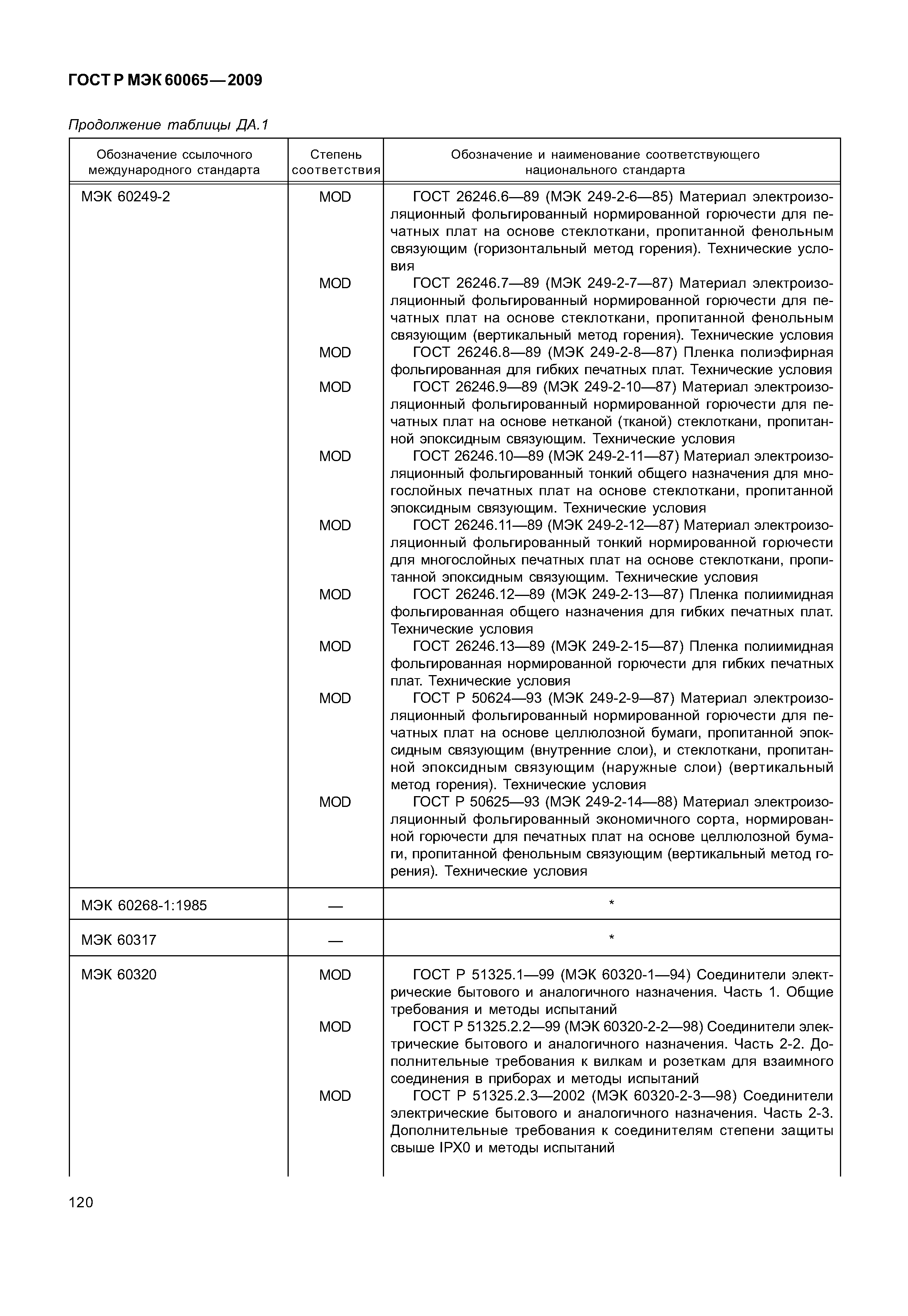 ГОСТ Р МЭК 60065—2009

Продолжение таблицы ДА.1

| Обозначение ссылочного международного стандарта | Степень соответствия | Обозначение и наименование соответствующего национального стандарта |
|---|---|---|
| МЭК 60249-2 | MOD | ГОСТ 26246.6—89 (МЭК 249-2-6—85) Материал электроизоляционный фольгированный нормированной горючести для печатных плат на основе стеклоткани, пропитанной фенольным связующим (горизонтальный метод горения). Технические условия |
| | MOD | ГОСТ 26246.7—89 (МЭК 249-2-7—87) Материал электроизоляционный фольгированный нормированной горючести для печатных плат на основе стеклоткани, пропитанной фенольным связующим (вертикальный метод горения). Технические условия |
| | MOD | ГОСТ 26246.8—89 (МЭК 249-2-8—87) Пленка полиэфирная фольгированная для гибких печатных плат. Технические условия |
| | MOD | ГОСТ 26246.9—89 (МЭК 249-2-10—87) Материал электроизоляционный фольгированный нормированной горючести для печатных плат на основе нетканой (тканой) стеклоткани, пропитанной эпоксидным связующим. Технические условия |
| | MOD | ГОСТ 26246.10—89 (МЭК 249-2-11—87) Материал электроизоляционный фольгированный тонкий общего назначения для многослойных печатных плат на основе стеклоткани, пропитанной эпоксидным связующим. Технические условия |
| | MOD | ГОСТ 26246.11—89 (МЭК 249-2-12—87) Материал электроизоляционный фольгированный тонкий нормированной горючести для многослойных печатных плат на основе стеклоткани, пропитанной эпоксидным связующим. Технические условия |
| | MOD | ГОСТ 26246.12—89 (МЭК 249-2-13—87) Пленка полиимидная фольгированная общего назначения для гибких печатных плат. Технические условия |
| | MOD | ГОСТ 26246.13—89 (МЭК 249-2-15—87) Пленка полиимидная фольгированная нормированной горючести для гибких печатных плат. Технические условия |
| | MOD | ГОСТ Р 50624—93 (МЭК 249-2-9—87) Материал электроизоляционный фольгированный нормированной горючести для печатных плат на основе целлюлозной бумаги, пропитанной эпоксидным связующим (внутренние слои), и стеклоткани, пропитанной эпоксидным связующим (наружные слои) (вертикальный метод горения). Технические условия |
| | MOD | ГОСТ Р 50625—93 (МЭК 249-2-14—88) Материал электроизоляционный фольгированный экономичного сорта, нормированной горючести для печатных плат на основе целлюлозной бумаги, пропитанной фенольным связующим (вертикальный метод горения). Технические условия |
| МЭК 60268-1:1985 | — | * |
| МЭК 60317 | — | * |
| МЭК 60320 | MOD | ГОСТ Р 51325.1—99 (МЭК 60320-1—94) Соединители электрические бытового и аналогичного назначения. Часть 1. Общие требования и методы испытаний |
| | MOD | ГОСТ Р 51325.2.2—99 (МЭК 60320-2-2—98) Соединители электрические бытового и аналогичного назначения. Часть 2-2. Дополнительные требования к вилкам и розеткам для взаимного соединения в приборах и методы испытаний |
| | MOD | ГОСТ Р 51325.2.3—2002 (МЭК 60320-2-3—98) Соединители электрические бытового и аналогичного назначения. Часть 2-3. Дополнительные требования к соединителям степени защиты свыше IPX0 и методы испытаний |

120